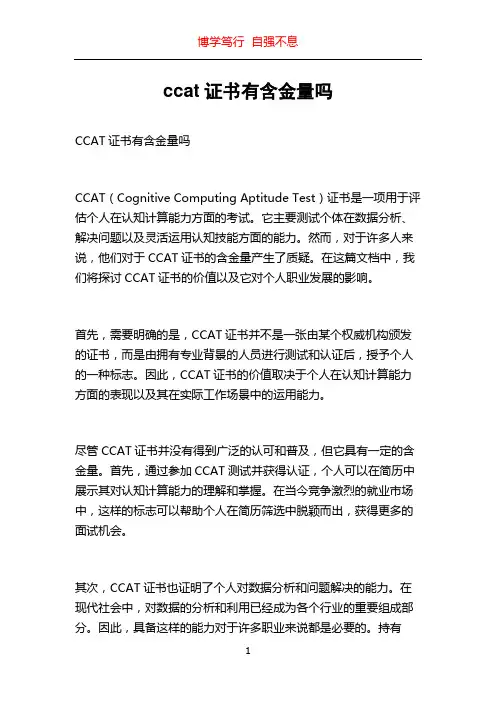 博学笃行 自强不息

ccat 证书有含金量吗

CCAT 证书有含金量吗

CCAT（Cognitive Computing Aptitude Test）证书是一项用于评估个人在认知计算能力方面的考试。它主要测试个体在数据分析、解决问题以及灵活运用认知技能方面的能力。然而，对于许多人来说，他们对于 CCAT 证书的含金量产生了质疑。在这篇文档中，我们将探讨 CCAT 证书的价值以及它对个人职业发展的影响。

首先，需要明确的是，CCAT 证书并不是一张由某个权威机构颁发的证书，而是由拥有专业背景的人员进行测试和认证后，授予个人的一种标志。因此，CCAT 证书的价值取决于个人在认知计算能力方面的表现以及其在实际工作场景中的运用能力。

尽管 CCAT 证书并没有得到广泛的认可和普及，但它具有一定的含金量。首先，通过参加 CCAT 测试并获得认证，个人可以在简历中展示其对认知计算能力的理解和掌握。在当今竞争激烈的就业市场中，这样的标志可以帮助个人在简历筛选中脱颖而出，获得更多的面试机会。

其次，CCAT 证书也证明了个人对数据分析和问题解决的能力。在现代社会中，对数据的分析和利用已经成为各个行业的重要组成部分。因此，具备这样的能力对于许多职业来说都是必要的。持有

1